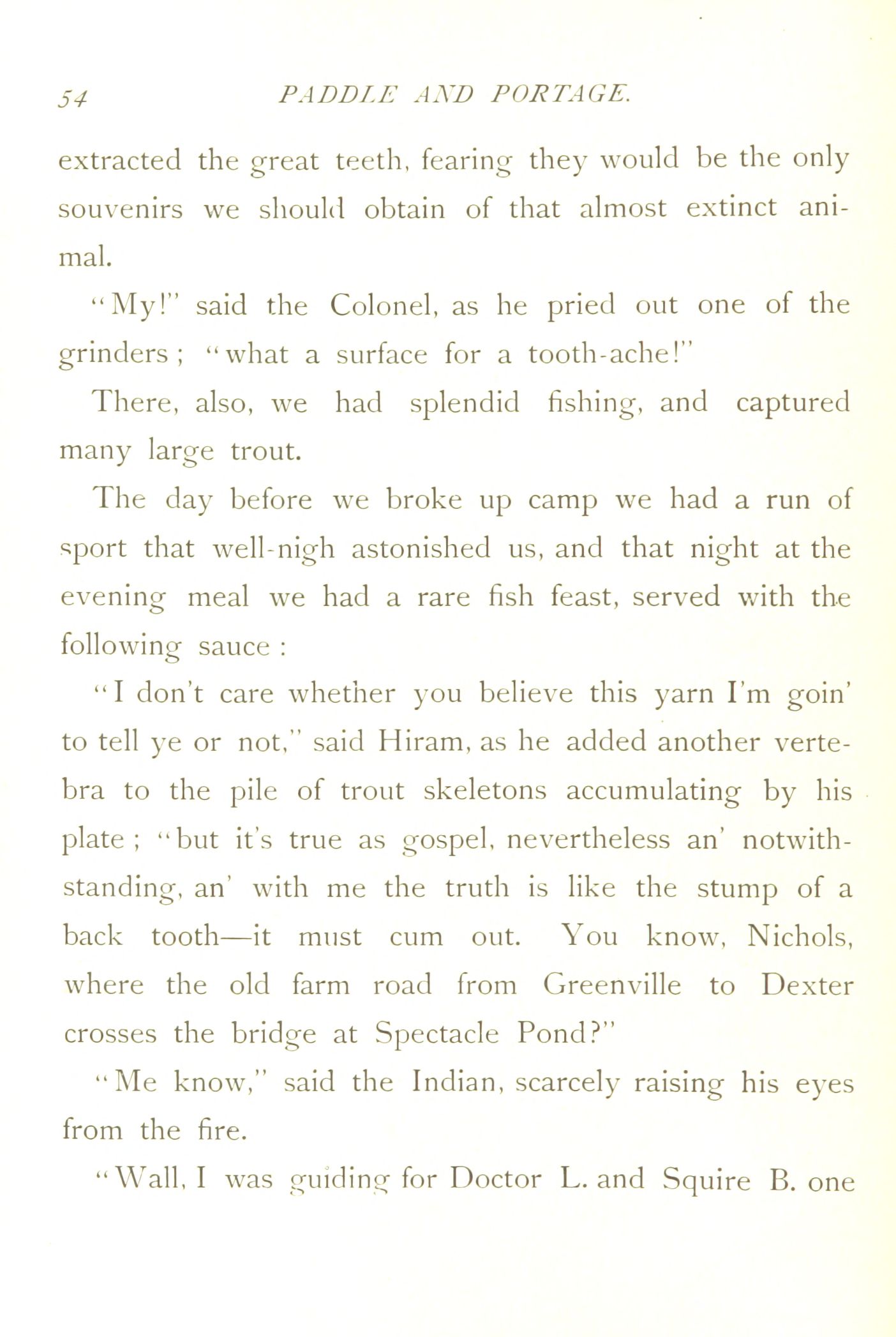 54 PADDLE AND PORTAGE.

extracted the great teeth, fearing they would be the only souvenirs we should obtain of that almost extinct animal.

"My!" said the Colonel, as he pried out one of the grinders; "what a surface for a tooth-ache!"

There, also, we had splendid fishing, and captured many large trout.

The day before we broke up camp we had a run of sport that well-nigh astonished us, and that night at the evening meal we had a rare fish feast, served with the following sauce:

"I don't care whether you believe this yarn I'm goin' to tell ye or not," said Hiram, as he added another vertebra to the pile of trout skeletons accumulating by his plate; "but it's true as gospel, nevertheless an' notwithstanding, an' with me the truth is like the stump of a back tooth—it must cum out. You know, Nichols, where the old farm road from Greenville to Dexter crosses the bridge at Spectacle Pond?"

"Me know," said the Indian, scarcely raising his eyes from the fire.

"Wall, I was guiding for Doctor L. and Squire B. one